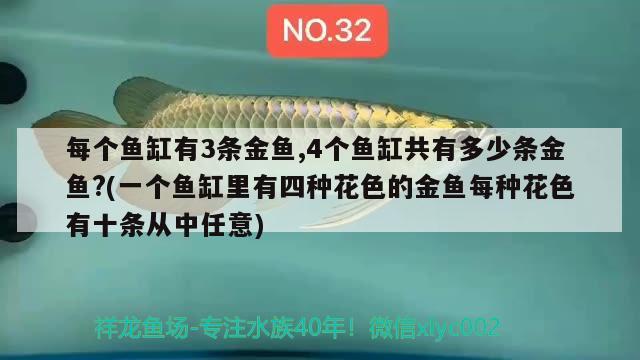 NO.32

每个鱼缸有3条金鱼,4个鱼缸共有多少条金鱼?(一个鱼缸里有四种花色的金鱼每种花色有十条从中任意)

祥龙鱼场-专注水族40年！微信xlyc002